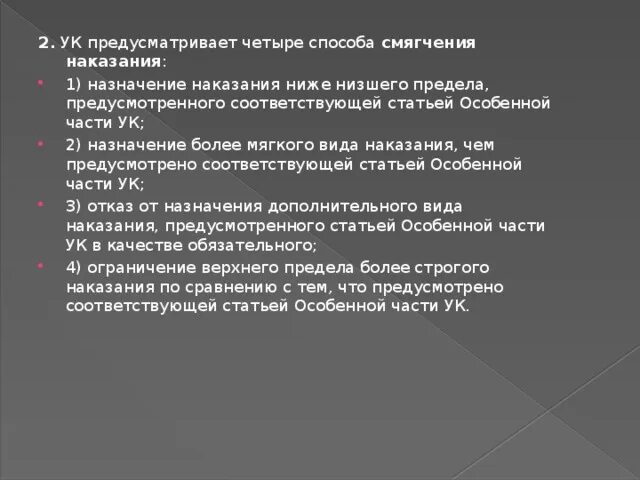 2. УК предусматривает четыре способа смягчения наказания:

1) назначение наказания ниже низшего предела, предусмотренного соответствующей статьей Особенной части УК;

2) назначение более мягкого вида наказания, чем предусмотрено соответствующей статьей Особенной части УК;

3) отказ от назначения дополнительного вида наказания, предусмотренного статьей Особенной части УК в качестве обязательного;

4) ограничение верхнего предела более строгого наказания по сравнению с тем, что предусмотрено соответствующей статьей Особенной части УК.